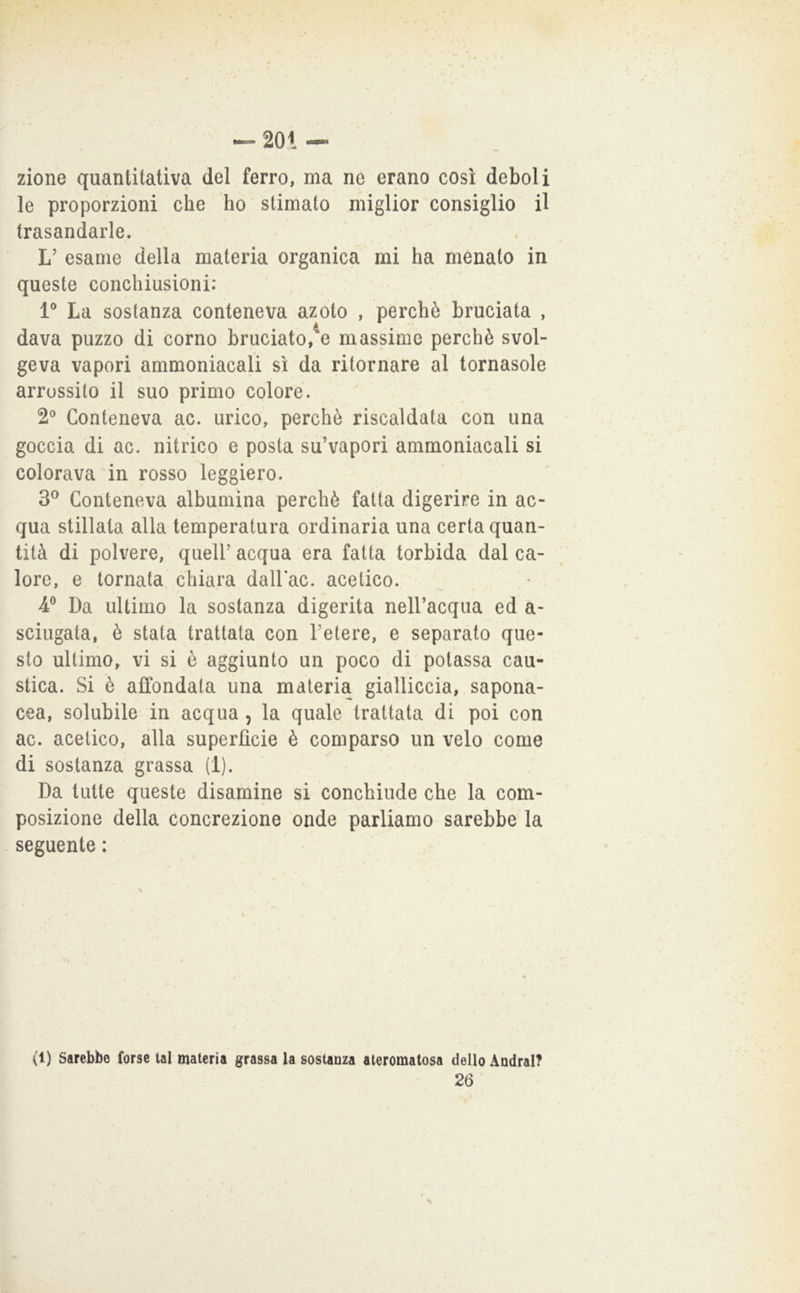 — 201 —

zione quantitativa del ferro, ma ne erano così deboli le proporzioni che ho stimato miglior consiglio il trasandarle.

L' esame della materia organica mi ha menato in queste conchiusioni:

1° La sostanza conteneva azoto , perchè bruciata , dava puzzo di corno bruciato, e massime perchè svolgeva vapori ammoniacali sì da ritornare al tornasole arrossito il suo primo colore.

2° Conteneva ac. urico, perchè riscaldata con una goccia di ac. nitrico e posta su'vapori ammoniacali si colorava in rosso leggiero.

3° Conteneva albumina perchè fatta digerire in acqua stillata alla temperatura ordinaria una certa quantità di polvere, quell' acqua era fatta torbida dal calore, e tornata chiara dall'ac. acetico.

4° Da ultimo la sostanza digerita nell'acqua ed asciugata, è stata trattata con l'etere, e separato questo ultimo, vi si è aggiunto un poco di potassa caustica. Si è affondata una materia gialliccia, saponacea, solubile in acqua , la quale trattata di poi con ac. acetico, alla superficie è comparso un velo come di sostanza grassa (1).

Da tutte queste disamine si conchiude che la composizione della concrezione onde parliamo sarebbe la seguente :

(1) Sarebbe forse tal materia grassa la sostanza ateromatosa dello Andral?

26